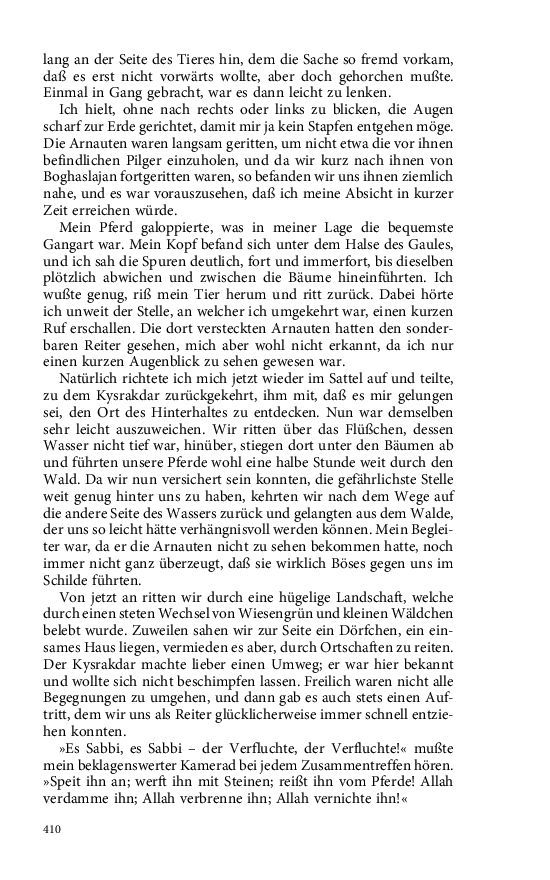 lang an der Seite des Tieres hin, dem die Sache so fremd vorkam, daß es erst nicht vorwärts wollte, aber doch gehorchen mußte. Einmal in Gang gebracht, war es dann leicht zu lenken.

Ich hielt, ohne nach rechts oder links zu blicken, die Augen scharf zur Erde gerichtet, damit mir ja kein Stapfen entgehen möge. Die Arnauten waren langsam geritten, um nicht etwa die vor ihnen befindlichen Pilger einzuholen, und da wir kurz nach ihnen von Boghaslajan fortgeritten waren, so befanden wir uns ihnen ziemlich nahe, und es war vorauszusehen, daß ich meine Absicht in kurzer Zeit erreichen würde.

Mein Pferd galoppierte, was in meiner Lage die bequemste Gangart war. Mein Kopf befand sich unter dem Halse des Gaules, und ich sah die Spuren deutlich, fort und immerfort, bis dieselben plötzlich abwichen und zwischen die Bäume hineinführten. Ich wußte genug, riß mein Tier herum und ritt zurück. Dabei hörte ich unweit der Stelle, an welcher ich umgekehrt war, einen kurzen Ruf erschallen. Die dort versteckten Arnauten hatten den sonderbaren Reiter gesehen, mich aber wohl nicht erkannt, da ich nur einen kurzen Augenblick zu sehen gewesen war.

Natürlich richtete ich mich jetzt wieder im Sattel auf und teilte, zu dem Kysrakdar zurückgekehrt, ihm mit, daß es mir gelungen sei, den Ort des Hinterhaltes zu entdecken. Nun war demselben sehr leicht auszuweichen. Wir ritten über das Flüßchen, dessen Wasser nicht tief war, hinüber, stiegen dort unter den Bäumen ab und führten unsere Pferde wohl eine halbe Stunde weit durch den Wald. Da wir nun versichert sein konnten, die gefährlichste Stelle weit genug hinter uns zu haben, kehrten wir nach dem Wege auf die andere Seite des Wassers zurück und gelangten aus dem Walde, der uns so leicht hätte verhängnisvoll werden können. Mein Begleiter war, da er die Arnauten nicht zu sehen bekommen hatte, noch immer nicht ganz überzeugt, daß sie wirklich Böses gegen uns im Schilde führten.

Von jetzt an ritten wir durch eine hügelige Landschaft, welche durch einen steten Wechsel von Wiesengrün und kleinen Wäldchen belebt wurde. Zuweilen sahen wir zur Seite ein Dörfchen, ein einsames Haus liegen, vermieden es aber, durch Ortschaften zu reiten. Der Kysrakdar machte lieber einen Umweg; er war hier bekannt und wollte sich nicht beschimpfen lassen. Freilich waren nicht alle Begegnungen zu umgehen, und dann gab es auch stets einen Auftritt, dem wir uns als Reiter glücklicherweise immer schnell entziehen konnten.

»Es Sabbi, es Sabbi – der Verfluchte, der Verfluchte!« mußte mein beklagenswerter Kamerad bei jedem Zusammentreffen hören. »Speit ihn an; werft ihn mit Steinen; reißt ihn vom Pferde! Allah verdamme ihn; Allah verbrenne ihn; Allah vernichte ihn!«

410